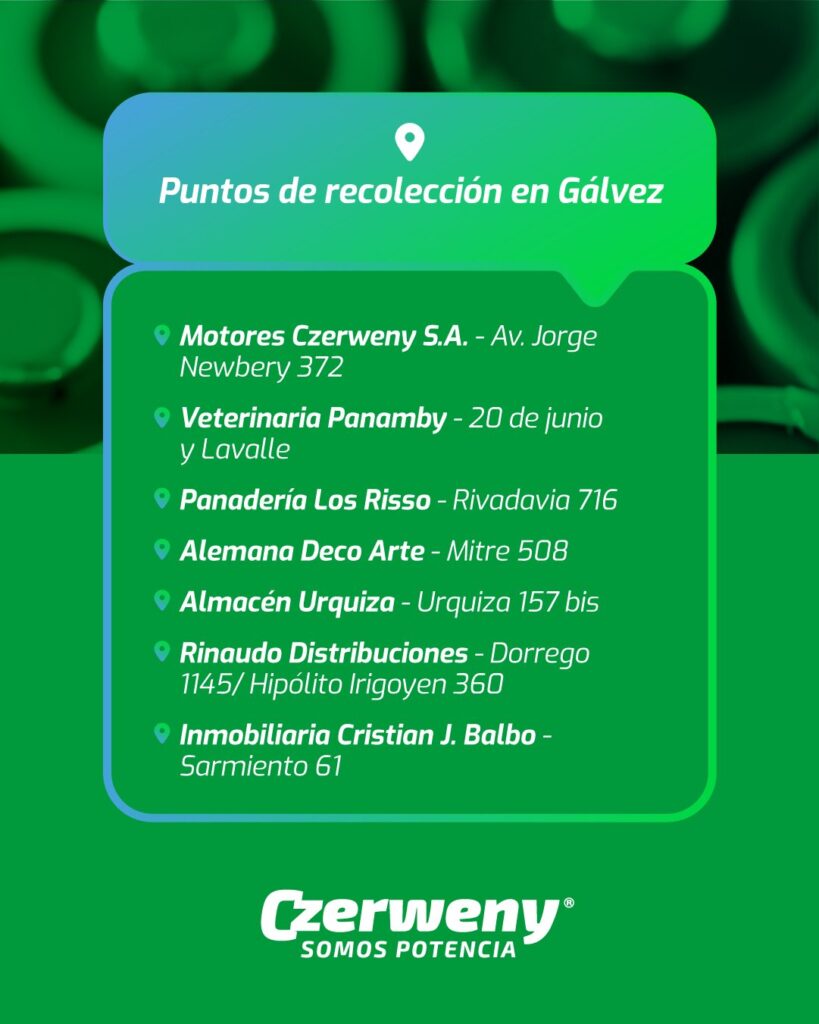 Puntos de recolección en Gálvez

Motores Czerweny S.A. - Av. Jorge Newbery 372

Veterinaria Panamby - 20 de junio y Lavalle

Panadería Los Risso - Rivadavia 716

Alemana Deco Arte - Mitre 508

Almacén Urquiza - Urquiza 157 bis

Rinaudo Distribuciones - Dorrego 1145/ Hipólito Irigoyen 360

Inmobiliaria Cristian J. Balbo - Sarmiento 61

Czerweny®
SOMOS POTENCIA